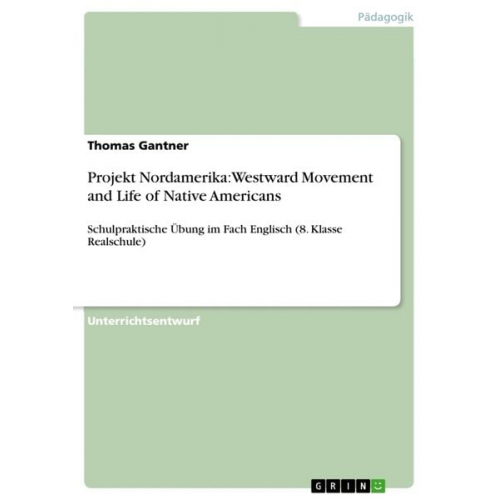 Pädagogik

Thomas Gantner

Projekt Nordamerika: Westward Movement and Life of Native Americans

Schulpraktische Übung im Fach Englisch (8. Klasse Realschule)

Unterrichtsentwurf

GRIN